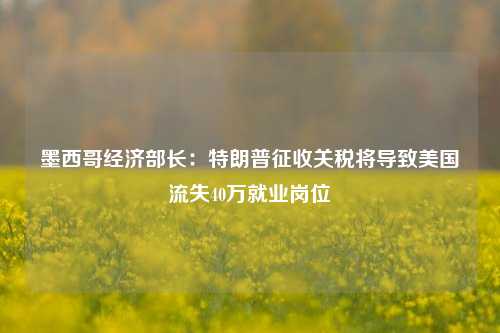 墨西哥经济部长：特朗普征收关税将导致美国流失40万就业岗位